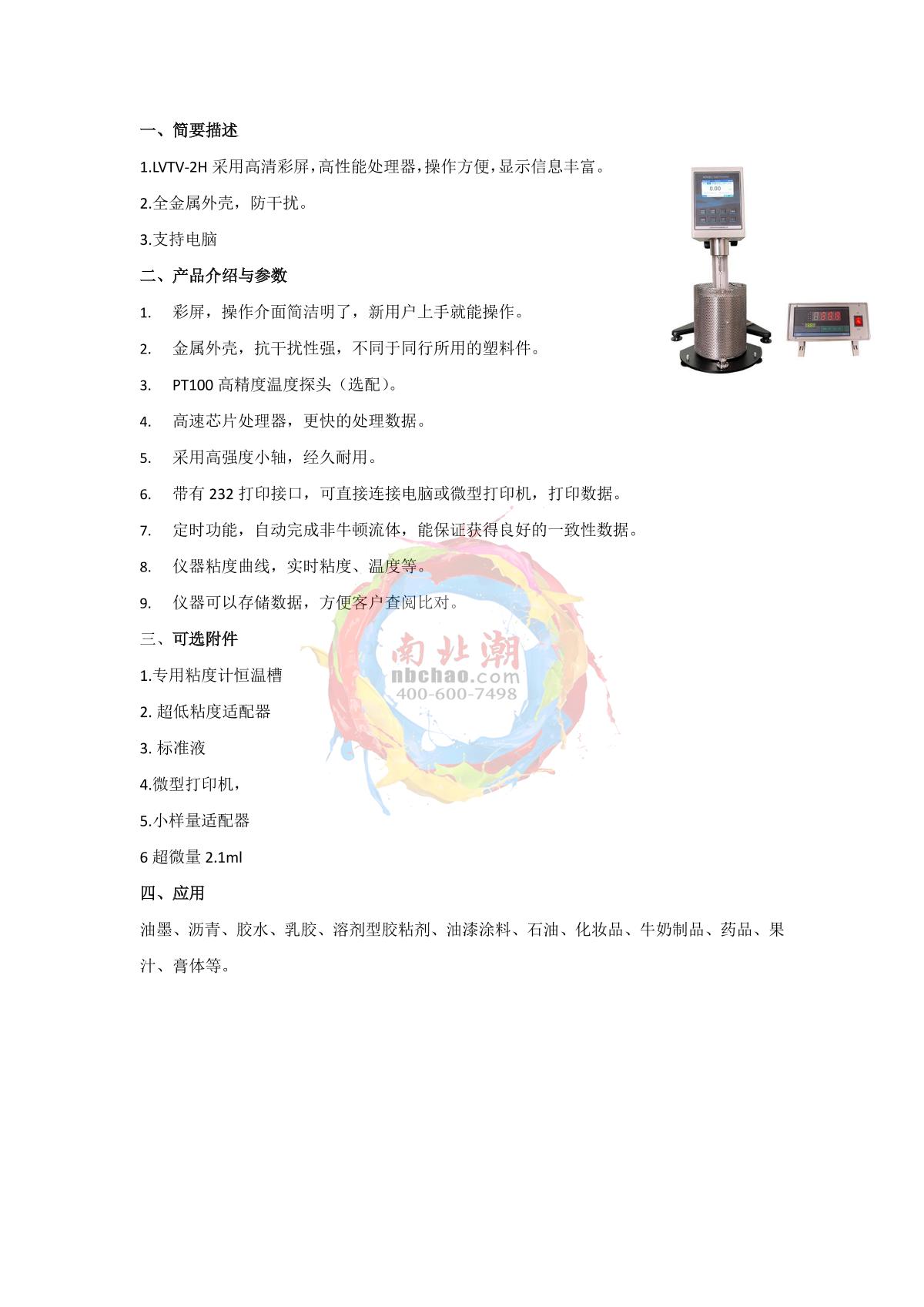 一、简要描述

1.LVTV-2H采用高清彩屏,高性能处理器,操作方便,显示信息丰富。

2.全金属外壳，防干扰。

3.支持电脑

二、产品介绍与参数

1. 彩屏，操作介面简洁明了，新用户上手就能操作。

2. 金属外壳，抗干扰性强，不同于同行所用的塑料件。

3. PT100高精度温度探头（选配）。

4. 高速芯片处理器，更快的处理数据。

5. 采用高强度小轴，经久耐用。

6. 带有232打印接口，可直接连接电脑或微型打印机，打印数据。

7. 定时功能，自动完成非牛顿流体，能保证获得良好的一致性数据。

8. 仪器粘度曲线，实时粘度、温度等。

9. 仪器可以存储数据，方便客户查阅比对。

三、可选附件

1.专用粘度计恒温槽

2.超低粘度适配器

3.标准液

4.微型打印机，

5.小样量适配器

6超微量2.1ml

四、应用

油墨、沥青、胶水、乳胶、溶剂型胶粘剂、油漆涂料、石油、化妆品、牛奶制品、药品、果汁、膏体等。

南北潮
nbchao.com
400-600-7498